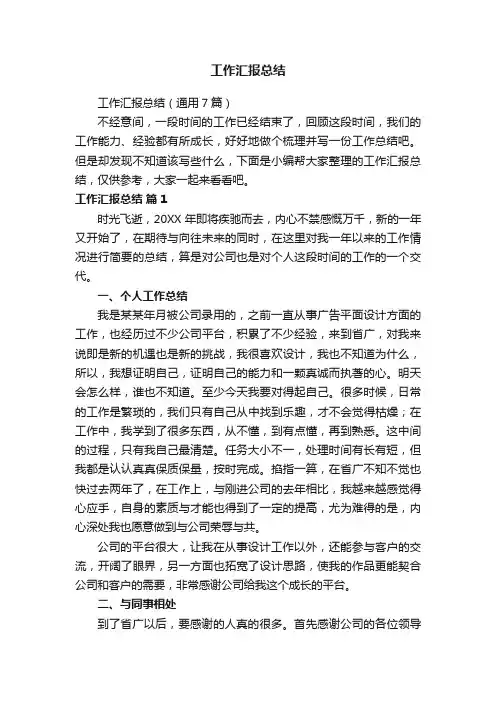 工作汇报总结

工作汇报总结（通用7篇）

不经意间，一段时间的工作已经结束了，回顾这段时间，我们的工作能力、经验都有所成长，好好地做个梳理并写一份工作总结吧。但是却发现不知道该写些什么，下面是小编帮大家整理的工作汇报总结，仅供参考，大家一起来看看吧。

工作汇报总结 篇1

时光飞逝，20XX年即将疾驰而去，内心不禁感慨万千，新的一年又开始了，在期待与向往未来的同时，在这里对我一年以来的工作情况进行简要的总结，算是对公司也是对个人这段时间的工作的一个交代。

一、个人工作总结

我是某某年月被公司录用的，之前一直从事广告平面设计方面的工作，也经历过不少公司平台，积累了不少经验，来到省广，对我来说即是新的机遇也是新的挑战，我很喜欢设计，我也不知道为什么，所以，我想证明自己，证明自己的能力和一颗真诚而执著的心。明天会怎么样，谁也不知道。至少今天我要对得起自己。很多时候，日常的工作是繁琐的，我们只有自己从中找到乐趣，才不会觉得枯燥；在工作中，我学到了很多东西，从不懂，到有点懂，再到熟悉。这中间的过程，只有我自己最清楚。任务大小不一，处理时间有长有短，但我都是认认真真保质保量，按时完成。掐指一算，在省广不知不觉也快过去两年了，在工作上，与刚进公司的去年相比，我越来越感觉得心应手，自身的素质与才能也得到了一定的提高，尤为难得的是，内心深处我也愿意做到与公司荣辱与共。

公司的平台很大，让我在从事设计工作以外，还能参与客户的交流，开阔了眼界，另一方面也拓宽了设计思路，使我的作品更能契合公司和客户的需要，非常感谢公司给我这个成长的平台。

二、与同事相处

到了省广以后，要感谢的人真的很多。首先感谢公司的各位领导